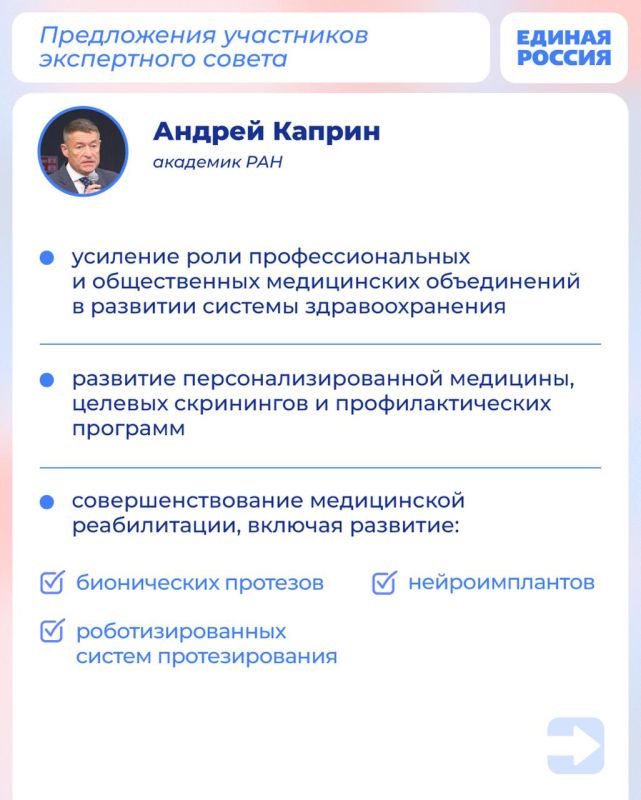 Предложения участников экспертного совета

ЕДИНАЯ РОССИЯ

Андрей Каприн
академик РАН

усиление роли профессиональных и общественных медицинских объединений в развитии системы здравоохранения

развитие персонализированной медицины, целевых скринингов и профилактических программ

совершенствование медицинской реабилитации, включая развитие:

бионических протезов

нейроимплантов

роботизированных систем протезирования